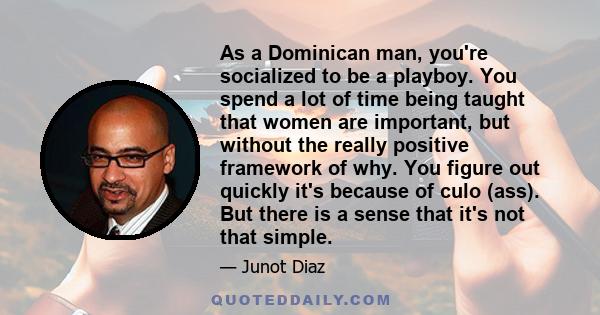 As a Dominican man, you're socialized to be a playboy. You spend a lot of time being taught that women are important, but without the really positive framework of why. You figure out quickly it's because of culo (ass). But there is a sense that it's not that simple.

— Junot Diaz

QUOTEDDAILY.COM